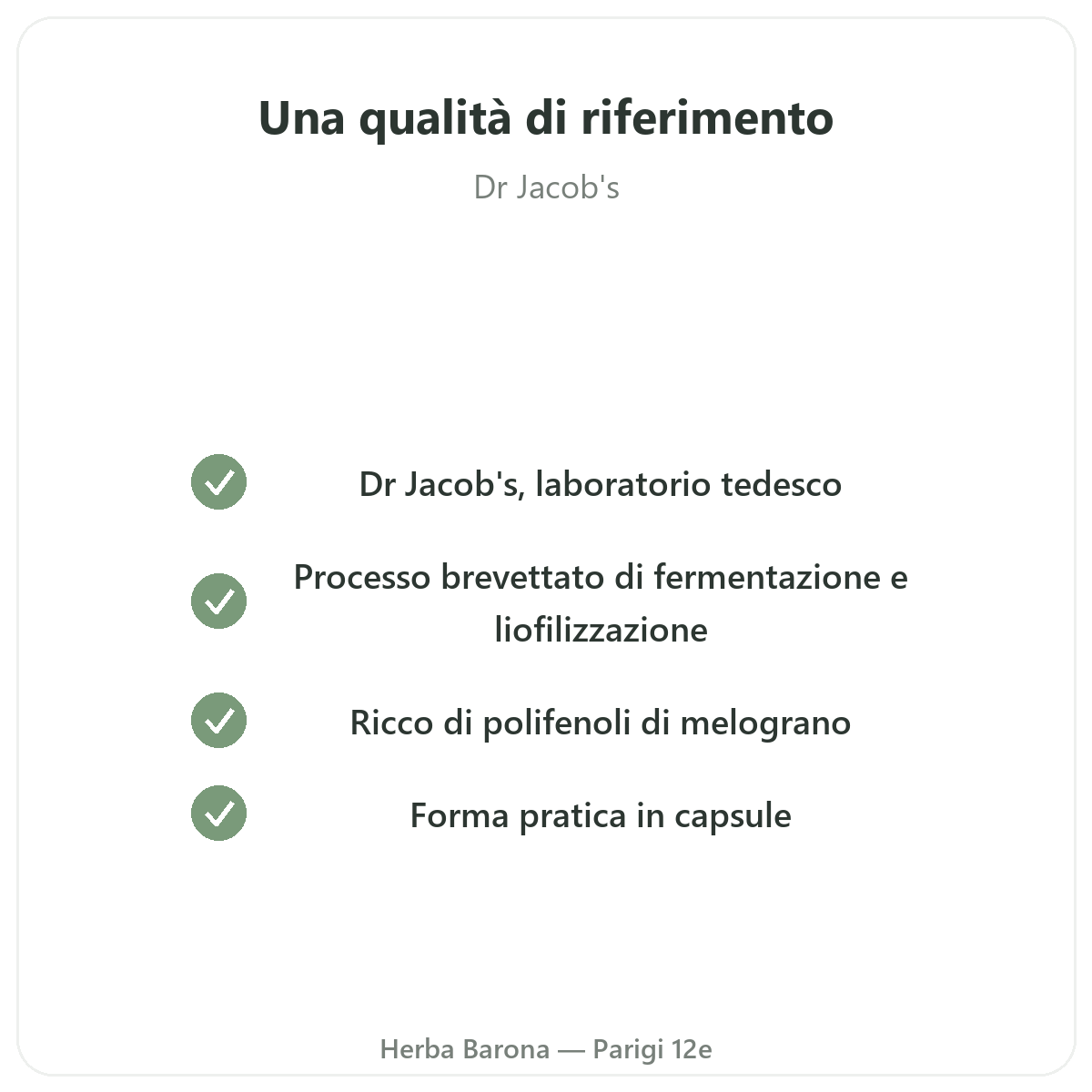 Una qualità di riferimento

Dr Jacob's

Dr Jacob's, laboratorio tedesco

Processo brevettato di fermentazione e liofilizzazione

Ricco di polifenoli di melograno

Forma pratica in capsule

Herba Barona — Parigi 12e